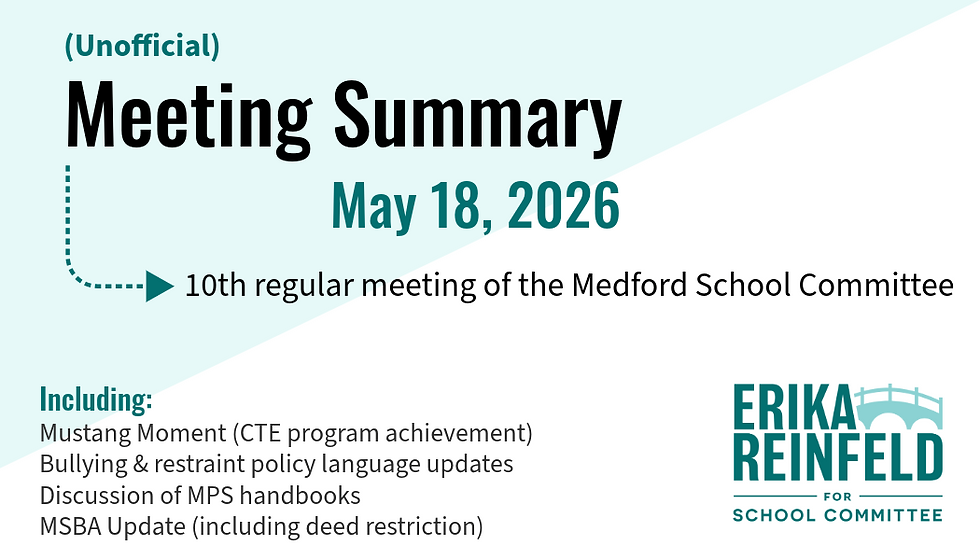 (Unofficial)
Meeting Summary
May 18, 2026
10th regular meeting of the Medford School Committee

Including:
Mustang Moment (CTE program achievement)
Bullying & restraint policy language updates
Discussion of MPS handbooks
MSBA Update (including deed restriction)

ERIKA REINFELD
FOR
SCHOOL COMMITTEE